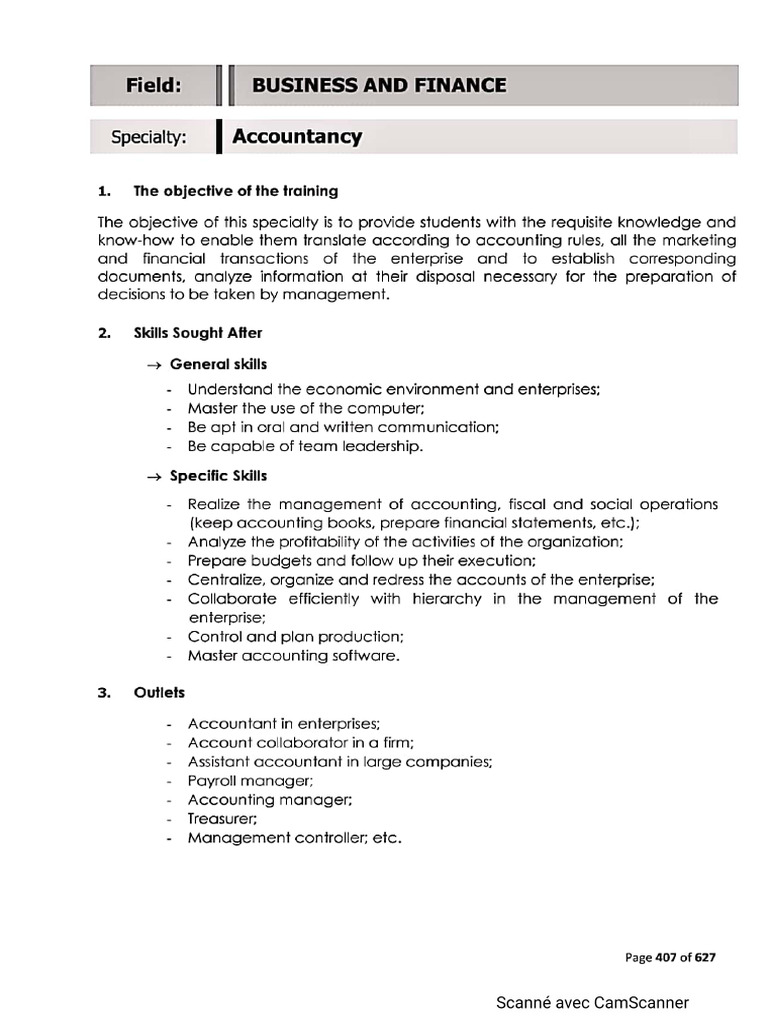 Field: BUSINESS AND FINANCE

Specialty: Accountancy

1. The objective of the training

The objective of this specialty is to provide students with the requisite knowledge and know-how to enable them translate according to accounting rules, all the marketing and financial transactions of the enterprise and to establish corresponding documents, analyze information at their disposal necessary for the preparation of decisions to be taken by management.

2. Skills Sought After

→ General skills

- Understand the economic environment and enterprises;
- Master the use of the computer;
- Be apt in oral and written communication;
- Be capable of team leadership.

→ Specific Skills

- Realize the management of accounting, fiscal and social operations (keep accounting books, prepare financial statements, etc.);
- Analyze the profitability of the activities of the organization;
- Prepare budgets and follow up their execution;
- Centralize, organize and redress the accounts of the enterprise;
- Collaborate efficiently with hierarchy in the management of the enterprise;
- Control and plan production;
- Master accounting software.

3. Outlets

- Accountant in enterprises;
- Account collaborator in a firm;
- Assistant accountant in large companies;
- Payroll manager;
- Accounting manager;
- Treasurer;
- Management controller; etc.

Page 407 of 627

Scanné avec CamScanner